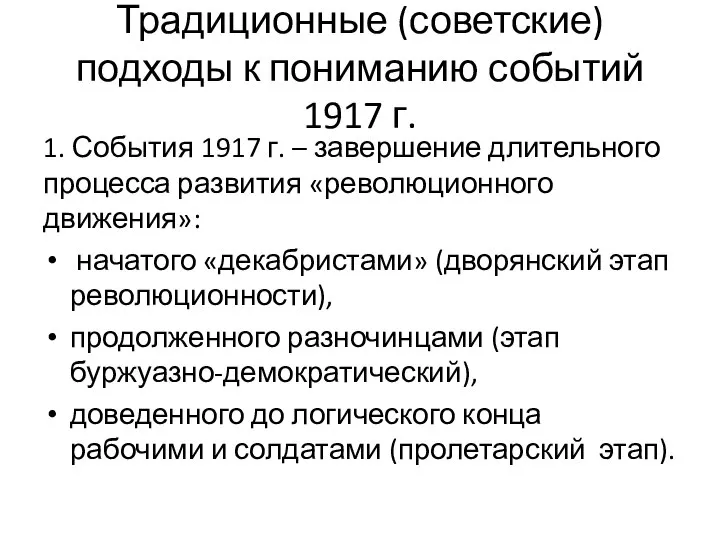 Традиционные (советские) подходы к пониманию событий 1917 г.

1. События 1917 г. – завершение длительного процесса развития «революционного движения»:

• начатого «декабристами» (дворянский этап революционности),
• продолженного разночинцами (этап буржуазно-демократический),
• доведенного до логического конца рабочими и солдатами (пролетарский этап).